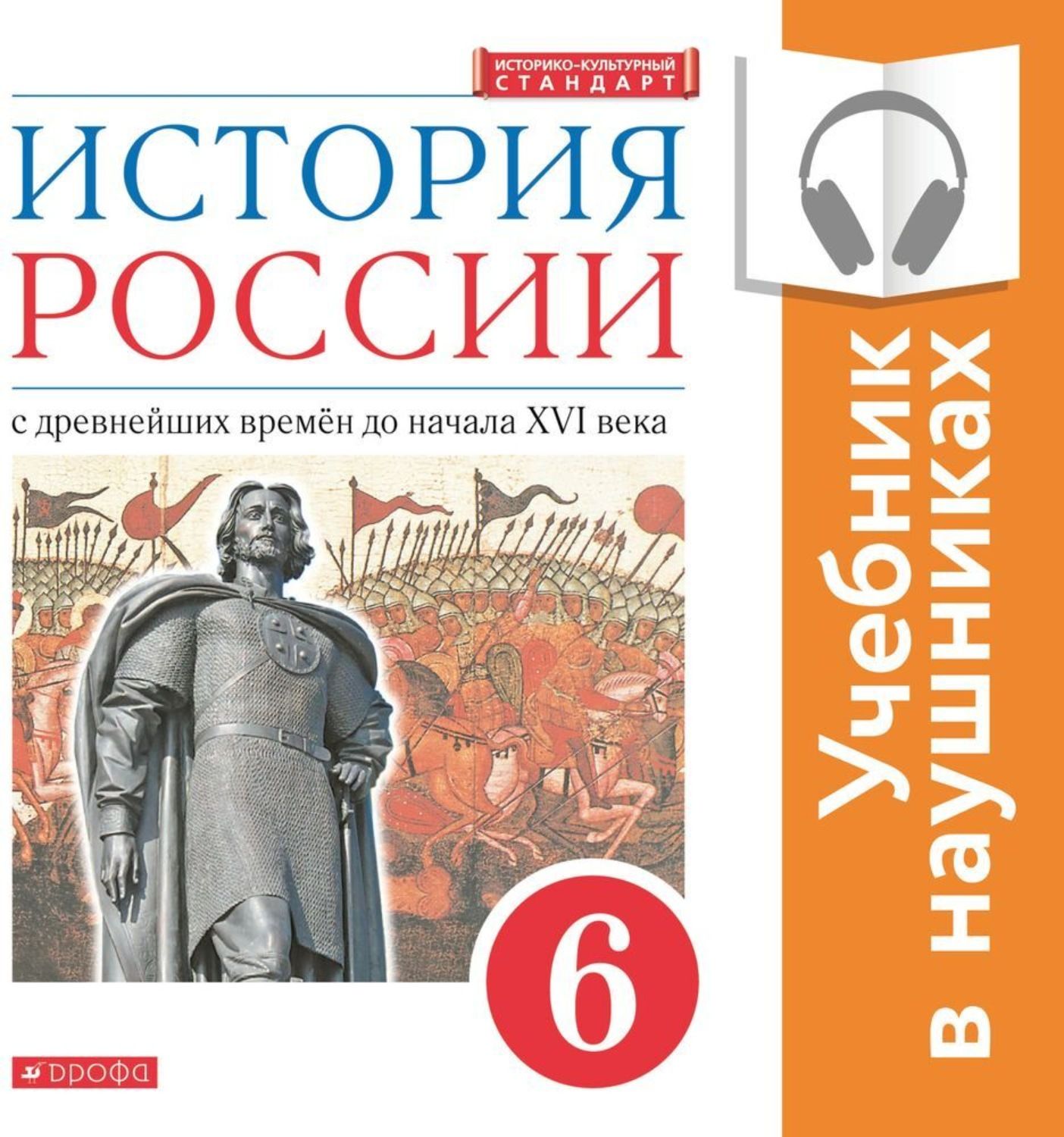 ИСТОРИКО-КУЛЬТУРНЫЙ СТАНДАРТ

ИСТОРИЯ РОССИИ

с древнейших времён до начала XVI века

6

ДРОФА

Учебник в наушниках